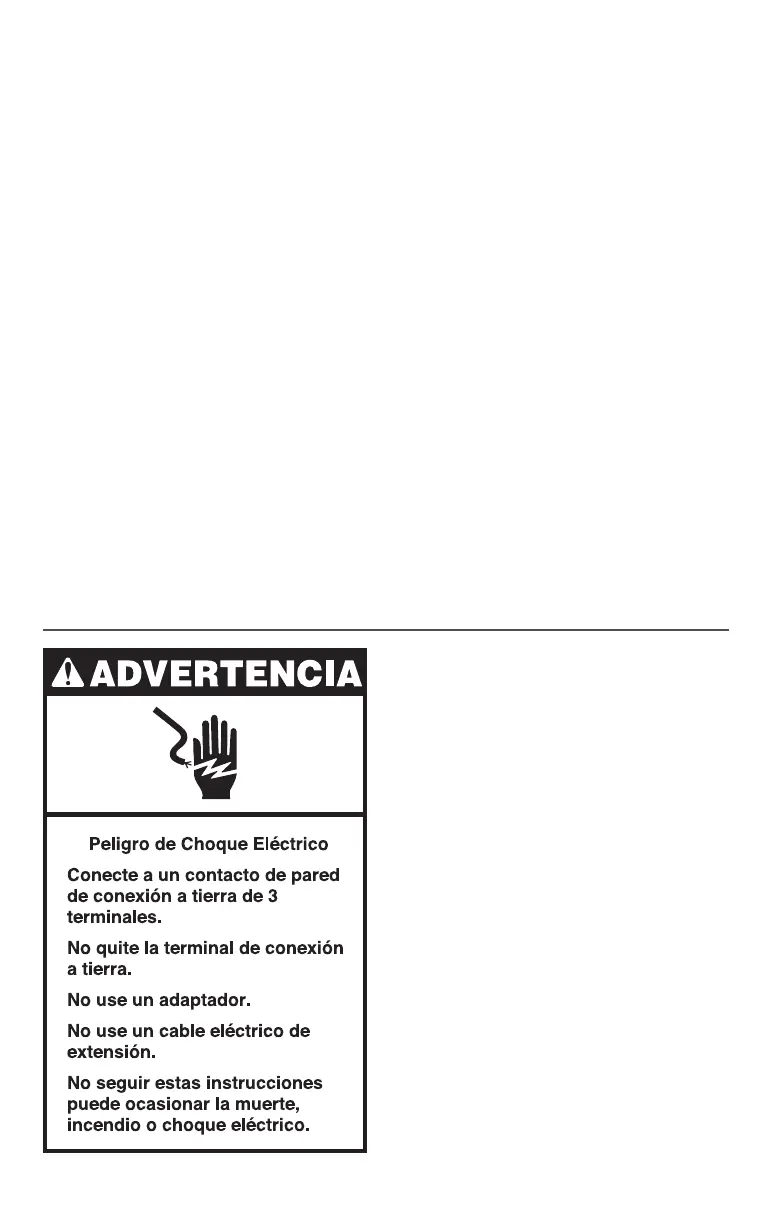 ADVERTENCIA

Peligro de Choque Eléctrico

Conecte a un contacto de pared de conexión a tierra de 3 terminales.

No quite la terminal de conexión a tierra.

No use un adaptador.

No use un cable eléctrico de extensión.

No seguir estas instrucciones puede ocasionar la muerte, incendio o choque eléctrico.